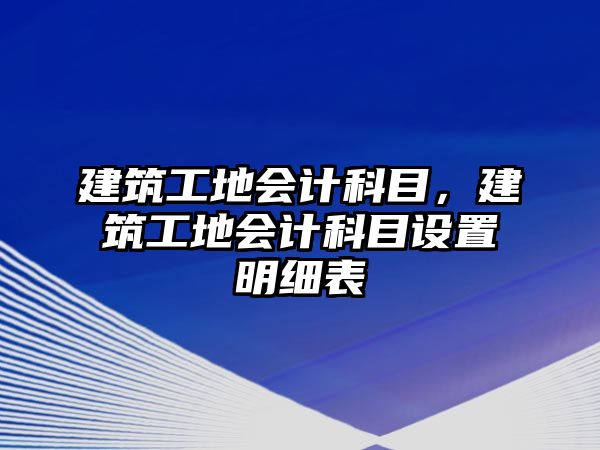 建筑工地会计科目，建筑工地会计科目设置明细表